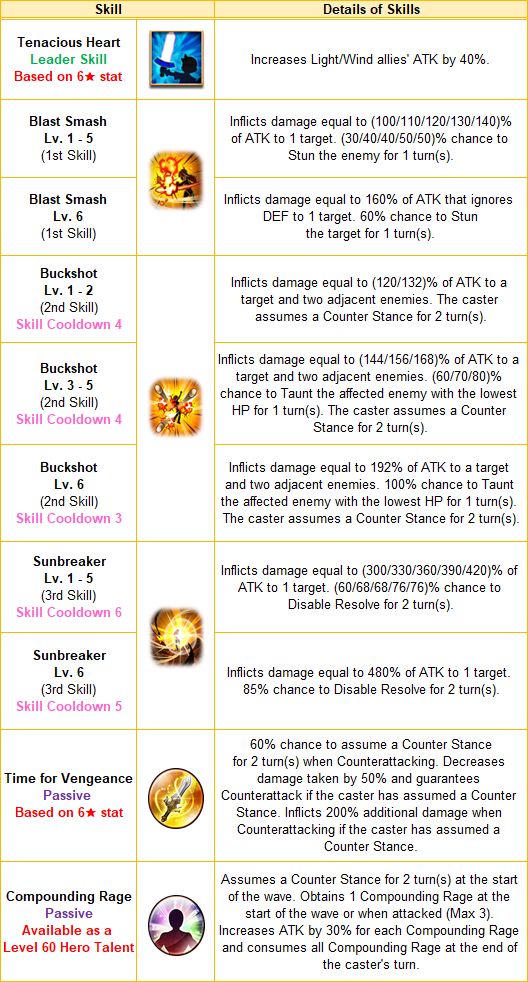 | Skill | | Details of Skills |
|---|---|---|
| Tenacious Heart Leader Skill Based on 6★ stat | | Increases Light/Wind allies' ATK by 40%. |
| Blast Smash Lv. 1 - 5 (1st Skill) | | Inflicts damage equal to (100/110/120/130/140)% of ATK to 1 target. (30/40/40/50/50)% chance to Stun the enemy for 1 turn(s). |
| Blast Smash Lv. 6 (1st Skill) | | Inflicts damage equal to 160% of ATK that ignores DEF to 1 target. 60% chance to Stun the target for 1 turn(s). |
| Buckshot Lv. 1 - 2 (2nd Skill) Skill Cooldown 4 | | Inflicts damage equal to (120/132)% of ATK to a target and two adjacent enemies. The caster assumes a Counter Stance for 2 turn(s). |
| Buckshot Lv. 3 - 5 (2nd Skill) Skill Cooldown 4 | | Inflicts damage equal to (144/156/168)% of ATK to a target and two adjacent enemies. (60/70/80)% chance to Taunt the affected enemy with the lowest HP for 1 turn(s). The caster assumes a Counter Stance for 2 turn(s). |
| Buckshot Lv. 6 (2nd Skill) Skill Cooldown 3 | | Inflicts damage equal to 192% of ATK to a target and two adjacent enemies. 100% chance to Taunt the affected enemy with the lowest HP for 1 turn(s). The caster assumes a Counter Stance for 2 turn(s). |
| Sunbreaker Lv. 1 - 5 (3rd Skill) Skill Cooldown 6 | | Inflicts damage equal to (300/330/360/390/420)% of ATK to 1 target. (60/68/68/76/76)% chance to Disable Resolve for 2 turn(s). |
| Sunbreaker Lv. 6 (3rd Skill) Skill Cooldown 5 | | Inflicts damage equal to 480% of ATK to 1 target. 85% chance to Disable Resolve for 2 turn(s). |
| Time for Vengeance Passive Based on 6★ stat | | 60% chance to assume a Counter Stance for 2 turn(s) when Counterattacking. Decreases damage taken by 50% and guarantees Counterattack if the caster has assumed a Counter Stance. Inflicts 200% additional damage when Counterattacking if the caster has assumed a Counter Stance. |
| Compounding Rage Passive Available as a Level 60 Hero Talent | | Assumes a Counter Stance for 2 turn(s) at the start of the wave. Obtains 1 Compounding Rage at the start of the wave or when attacked (Max 3). Increases ATK by 30% for each Compounding Rage and consumes all Compounding Rage at the end of the caster's turn. |